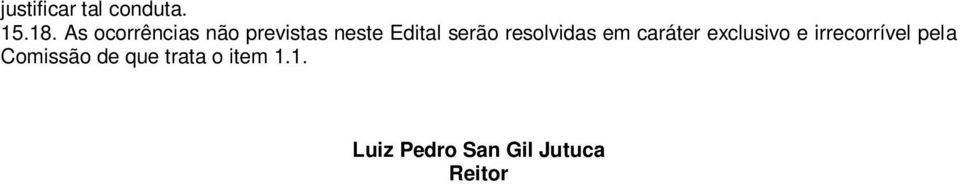 justificar tal conduta.
15.18. As ocorrências não previstas neste Edital serão resolvidas em caráter exclusivo e irrecorrível pela Comissão de que trata o item 1.1.

Luiz Pedro San Gil Jutuca
Reitor